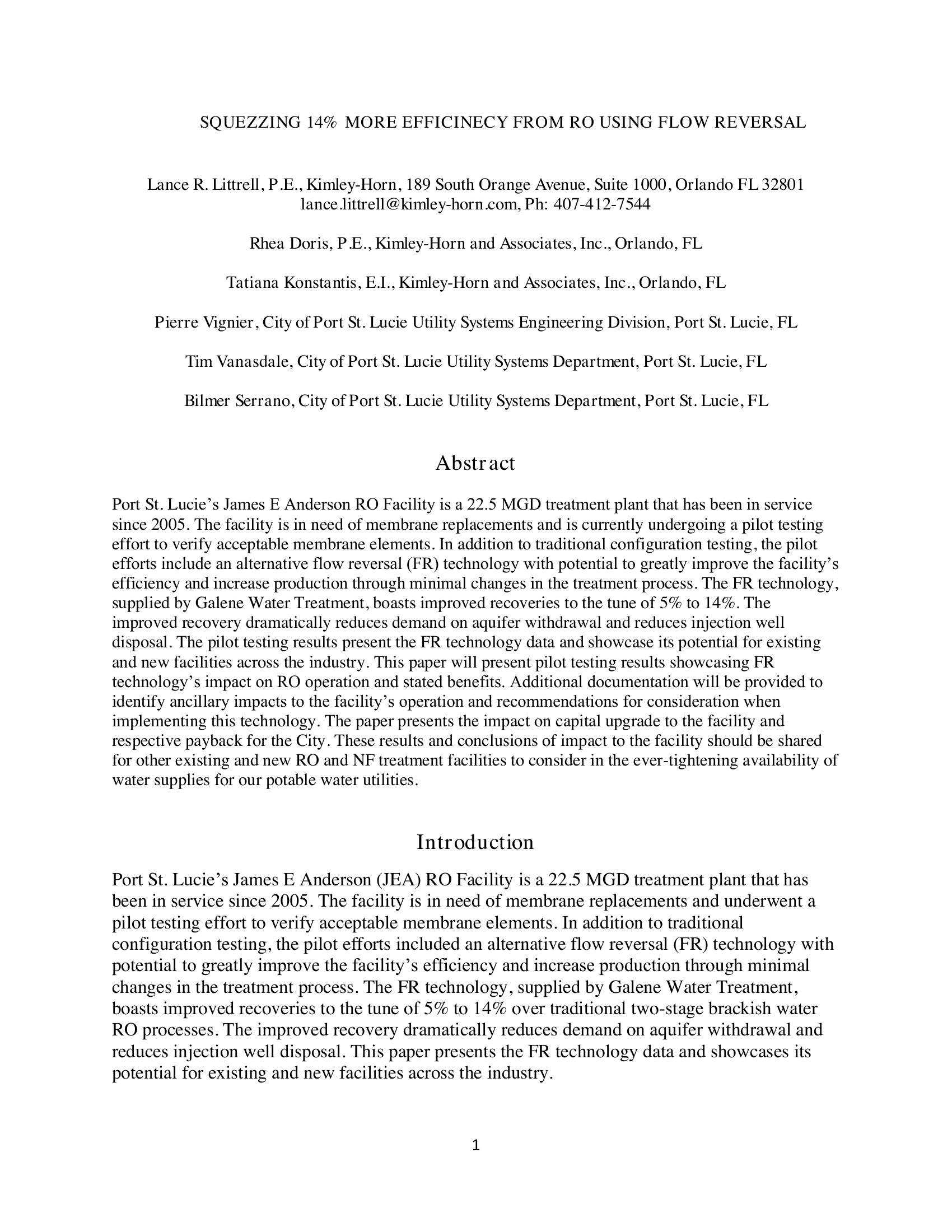 SQUEZZING 14% MORE EFFICINECY FROM RO USING FLOW REVERSAL

Lance R. Littrell, P.E., Kimley-Horn, 189 South Orange Avenue, Suite 1000, Orlando FL 32801
lance.littrell@kimley-horn.com, Ph: 407-412-7544

Rhea Doris, P.E., Kimley-Horn and Associates, Inc., Orlando, FL

Tatiana Konstantis, E.I., Kimley-Horn and Associates, Inc., Orlando, FL

Pierre Vignier, City of Port St. Lucie Utility Systems Engineering Division, Port St. Lucie, FL

Tim Vanasdale, City of Port St. Lucie Utility Systems Department, Port St. Lucie, FL

Bilmer Serrano, City of Port St. Lucie Utility Systems Department, Port St. Lucie, FL

Abstract

Port St. Lucie's James E Anderson RO Facility is a 22.5 MGD treatment plant that has been in service since 2005. The facility is in need of membrane replacements and is currently undergoing a pilot testing effort to verify acceptable membrane elements. In addition to traditional configuration testing, the pilot efforts include an alternative flow reversal (FR) technology with potential to greatly improve the facility's efficiency and increase production through minimal changes in the treatment process. The FR technology, supplied by Galene Water Treatment, boasts improved recoveries to the tune of 5% to 14%. The improved recovery dramatically reduces demand on aquifer withdrawal and reduces injection well disposal. The pilot testing results present the FR technology data and showcase its potential for existing and new facilities across the industry. This paper will present pilot testing results showcasing FR technology's impact on RO operation and stated benefits. Additional documentation will be provided to identify ancillary impacts to the facility's operation and recommendations for consideration when implementing this technology. The paper presents the impact on capital upgrade to the facility and respective payback for the City. These results and conclusions of impact to the facility should be shared for other existing and new RO and NF treatment facilities to consider in the ever-tightening availability of water supplies for our potable water utilities.

Introduction

Port St. Lucie's James E Anderson (JEA) RO Facility is a 22.5 MGD treatment plant that has been in service since 2005. The facility is in need of membrane replacements and underwent a pilot testing effort to verify acceptable membrane elements. In addition to traditional configuration testing, the pilot efforts included an alternative flow reversal (FR) technology with potential to greatly improve the facility's efficiency and increase production through minimal changes in the treatment process. The FR technology, supplied by Galene Water Treatment, boasts improved recoveries to the tune of 5% to 14% over traditional two-stage brackish water RO processes. The improved recovery dramatically reduces demand on aquifer withdrawal and reduces injection well disposal. This paper presents the FR technology data and showcases its potential for existing and new facilities across the industry.

1